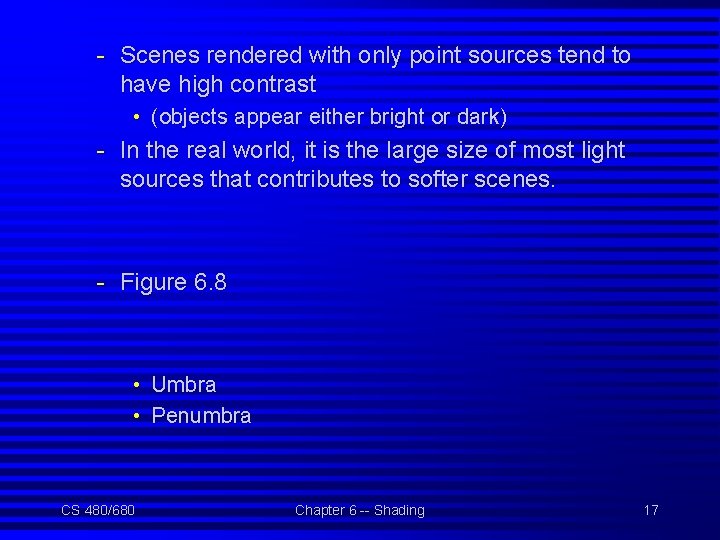 - Scenes rendered with only point sources tend to have high contrast
  • (objects appear either bright or dark)
- In the real world, it is the large size of most light sources that contributes to softer scenes.

- Figure 6.8

  • Umbra
  • Penumbra

CS 480/680

Chapter 6 -- Shading

17